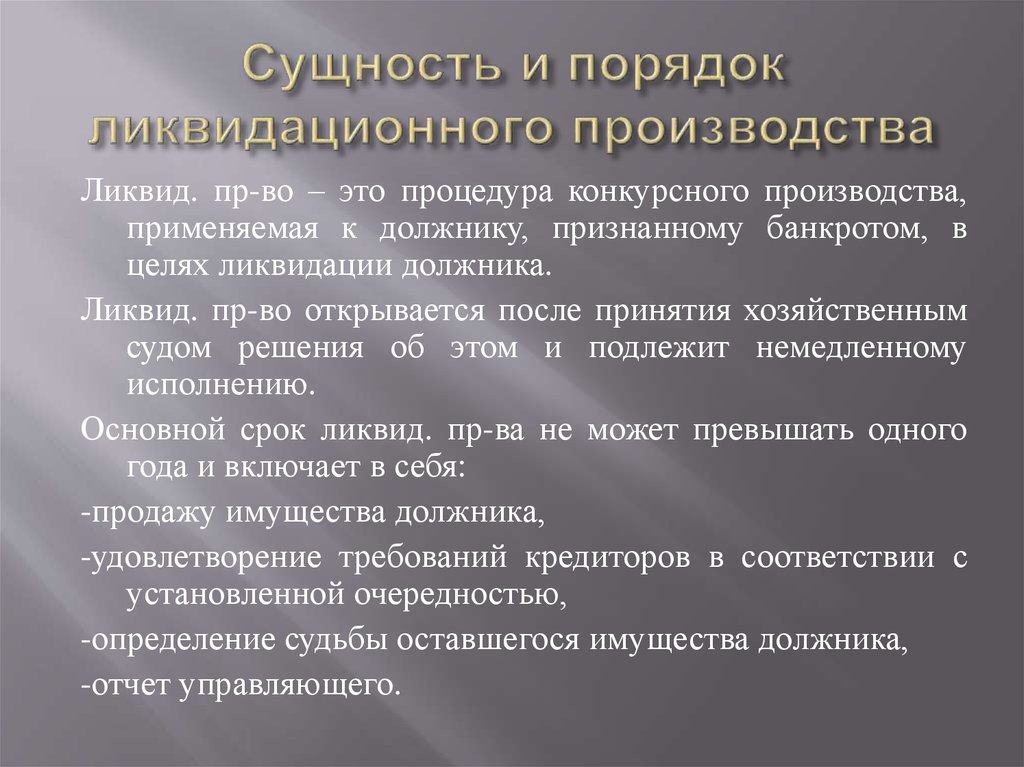 Сущность и порядок ликвидационного производства

Ликвид. пр-во – это процедура конкурсного производства, применяемая к должнику, признанному банкротом, в целях ликвидации должника.

Ликвид. пр-во открывается после принятия хозяйственным судом решения об этом и подлежит немедленному исполнению.

Основной срок ликвид. пр-ва не может превышать одного года и включает в себя:

-продажу имущества должника,

-удовлетворение требований кредиторов в соответствии с установленной очередностью,

-определение судьбы оставшегося имущества должника,

-отчет управляющего.